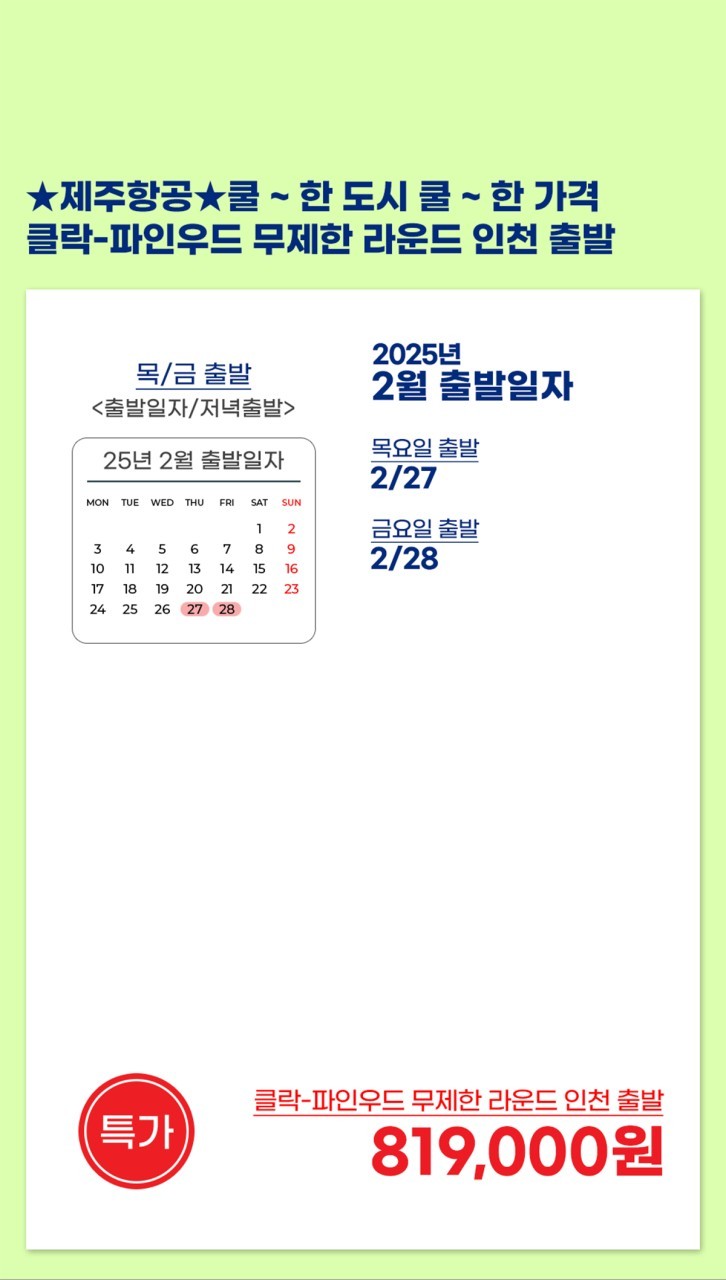 ★제주항공★쿨 ~ 한 도시 쿨 ~ 한 가격
클락-파인우드 무제한 라운드 인천 출발

목/금 출발
<출발일자/저녁출발>

25년 2월 출발일자

| MON | TUE | WED | THU | FRI | SAT | SUN |
|---|---|---|---|---|---|---|
| | | | | | 1 | 2 |
| 3 | 4 | 5 | 6 | 7 | 8 | 9 |
| 10 | 11 | 12 | 13 | 14 | 15 | 16 |
| 17 | 18 | 19 | 20 | 21 | 22 | 23 |
| 24 | 25 | 26 | 27 | 28 | | |

2025년
2월 출발일자

목요일 출발
2/27

금요일 출발
2/28

특가

클락-파인우드 무제한 라운드 인천 출발
819,000원